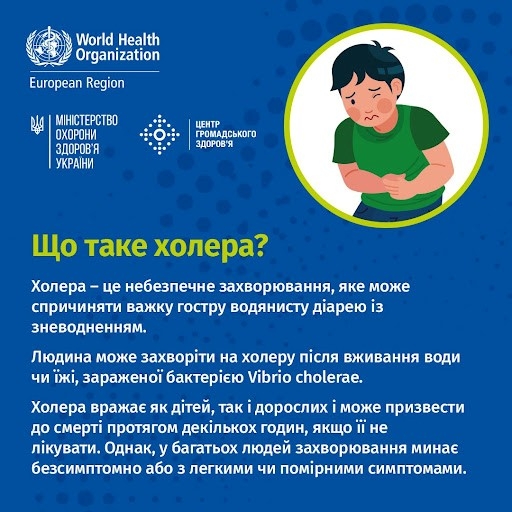 World Health Organization
European Region

МІНІСТЕРСТВО ОХОРОНИ ЗДОРОВ'Я УКРАЇНИ

ЦЕНТР ГРОМАДСЬКОГО ЗДОРОВ'Я

Що таке холера?

Холера – це небезпечне захворювання, яке може спричиняти важку гостру водянисту діарею із зневодненням.

Людина може захворіти на холеру після вживання води чи їжі, зараженої бактерією Vibrio cholerae.

Холера вражає як дітей, так і дорослих і може призвести до смерті протягом декількох годин, якщо її не лікувати. Однак, у багатьох людей захворювання минає безсимптомно або з легкими чи помірними симптомами.